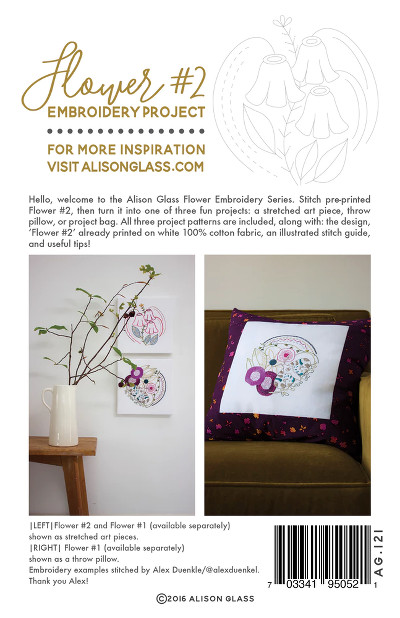 Flower #2
EMBROIDERY PROJECT

FOR MORE INSPIRATION
VISIT ALISONGLASS.COM

Hello, welcome to the Alison Glass Flower Embroidery Series. Stitch pre-printed Flower #2, then turn it into one of three fun projects: a stretched art piece, throw pillow, or project bag. All three project patterns are included, along with: the design, 'Flower #2' already printed on white 100% cotton fabric, an illustrated stitch guide, and useful tips!

|LEFT| Flower #2 and Flower #1 (available separately) shown as stretched art pieces.
|RIGHT| Flower #1 (available separately) shown as a throw pillow.
Embroidery examples stitched by Alex Duenkle/@alexduenkel.
Thank you Alex!

AG.121

7 03341 95052 1

©2016 ALISON GLASS